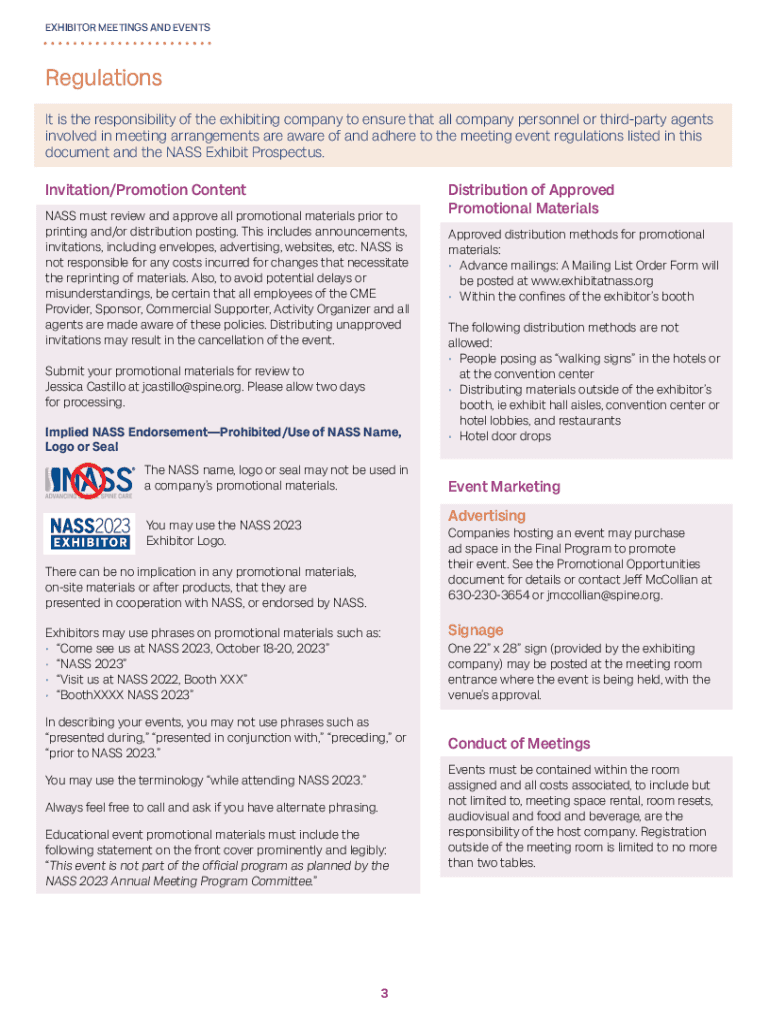 EXHIBITOR MEETINGS AND EVENTS

Regulations

It is the responsibility of the exhibiting company to ensure that all company personnel or third-party agents involved in meeting arrangements are aware of and adhere to the meeting event regulations listed in this document and the NASS Exhibit Prospectus.

Invitation/Promotion Content

NASS must review and approve all promotional materials prior to printing and/or distribution posting. This includes announcements, invitations, including envelopes, advertising, websites, etc. NASS is not responsible for any costs incurred for changes that necessitate the reprinting of materials. Also, to avoid potential delays or misunderstandings, be certain that all employees of the CME Provider, Sponsor, Commercial Supporter, Activity Organizer and all agents are made aware of these policies. Distributing unapproved invitations may result in the cancellation of the event.

Submit your promotional materials for review to Jessica Castillo at jcastillo@spine.org. Please allow two days for processing.

Implied NASS Endorsement—Prohibited/Use of NASS Name, Logo or Seal

NASS ADVANCING SPINE CARE

The NASS name, logo or seal may not be used in a company's promotional materials.

NASS2023 EXHIBITOR

You may use the NASS 2023 Exhibitor Logo.

There can be no implication in any promotional materials, on-site materials or after products, that they are presented in cooperation with NASS, or endorsed by NASS.

Exhibitors may use phrases on promotional materials such as:
• "Come see us at NASS 2023, October 18-20, 2023"
• "NASS 2023"
• "Visit us at NASS 2022, Booth XXX"
• "BoothXXXX NASS 2023"

In describing your events, you may not use phrases such as "presented during," "presented in conjunction with," "preceding," or "prior to NASS 2023."

You may use the terminology "while attending NASS 2023."

Always feel free to call and ask if you have alternate phrasing.

Educational event promotional materials must include the following statement on the front cover prominently and legibly: "This event is not part of the official program as planned by the NASS 2023 Annual Meeting Program Committee."

Distribution of Approved Promotional Materials

Approved distribution methods for promotional materials:
• Advance mailings: A Mailing List Order Form will be posted at www.exhibitatnass.org
• Within the confines of the exhibitor's booth

The following distribution methods are not allowed:
• People posing as "walking signs" in the hotels or at the convention center
• Distributing materials outside of the exhibitor's booth, ie exhibit hall aisles, convention center or hotel lobbies, and restaurants
• Hotel door drops

Event Marketing

Advertising

Companies hosting an event may purchase ad space in the Final Program to promote their event. See the Promotional Opportunities document for details or contact Jeff McCollian at 630-230-3654 or jmccollian@spine.org.

Signage

One 22" x 28" sign (provided by the exhibiting company) may be posted at the meeting room entrance where the event is being held, with the venue's approval.

Conduct of Meetings

Events must be contained within the room assigned and all costs associated, to include but not limited to, meeting space rental, room resets, audiovisual and food and beverage, are the responsibility of the host company. Registration outside of the meeting room is limited to no more than two tables.

3